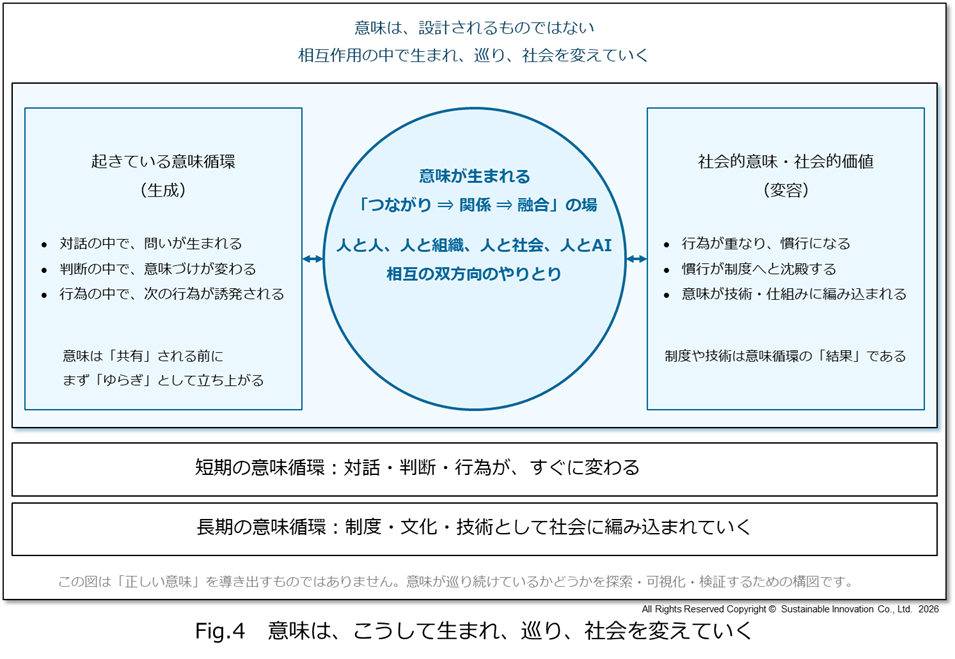 意味は、設計されるものではない
相互作用の中で生まれ、巡り、社会を変えていく

起きている意味循環
（生成）

• 対話の中で、問いが生まれる
• 判断の中で、意味づけが変わる
• 行為の中で、次の行為が誘発される

意味は「共有」される前に
まず「ゆらぎ」として立ち上がる

意味が生まれる
「つながり ⇒ 関係 ⇒ 融合」の場

人と人、人と組織、人と社会、人とAI
相互の双方向のやりとり

社会的意味・社会的価値
（変容）

• 行為が重なり、慣行になる
• 慣行が制度へと沈殿する
• 意味が技術・仕組みに編み込まれる

制度や技術は意味循環の「結果」である

短期の意味循環：対話・判断・行為が、すぐに変わる

長期の意味循環：制度・文化・技術として社会に編み込まれていく

この図は「正しい意味」を導き出すものではありません。意味が巡り続けているかどうかを探索・可視化・検証するための構図です。

All Rights Reserved Copyright © Sustainable Innovation Co., Ltd. 2026

Fig.4 意味は、こうして生まれ、巡り、社会を変えていく